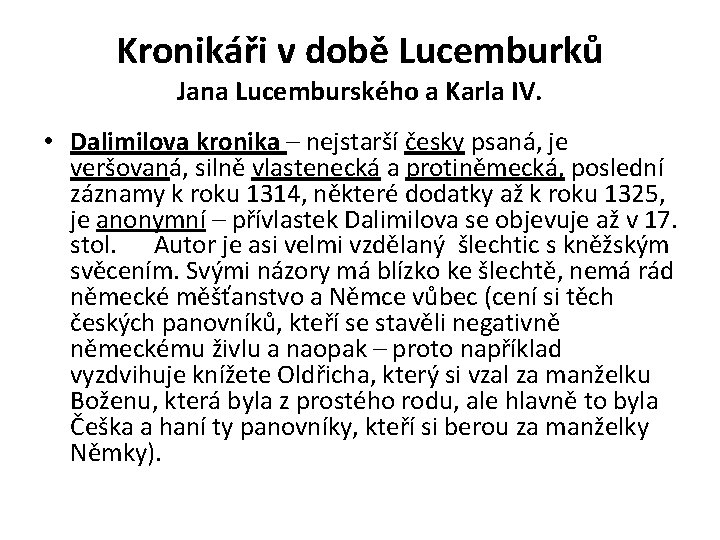 Kronikáři v době Lucemburků
Jana Lucemburského a Karla IV.

• Dalimilova kronika – nejstarší česky psaná, je veršovaná, silně vlastenecká a protiněmecká, poslední záznamy k roku 1314, některé dodatky až k roku 1325, je anonymní – přívlastek Dalimilova se objevuje až v 17. stol. Autor je asi velmi vzdělaný šlechtic s kněžským svěcením. Svými názory má blízko ke šlechtě, nemá rád německé měšťanstvo a Němce vůbec (cení si těch českých panovníků, kteří se stavěli negativně německému živlu a naopak – proto například vyzdvihuje knížete Oldřicha, který si vzal za manželku Boženu, která byla z prostého rodu, ale hlavně to byla Češka a haní ty panovníky, kteří si berou za manželky Němky).